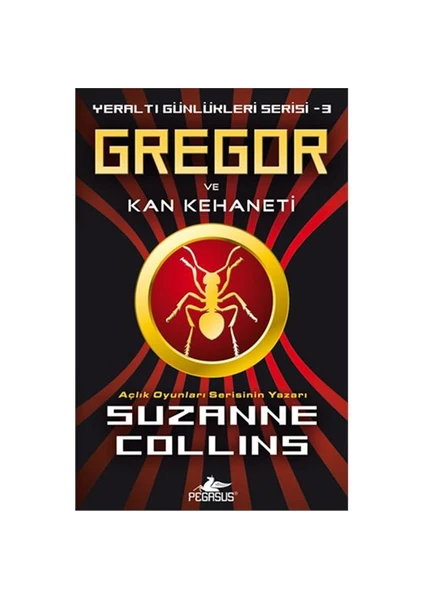 YERALTI GÜNLÜKLERİ SERİSİ - 3
GREGOR
VE
KAN KEHANETİ

Açlık Oyunları Serisinin Yazarı
SUZANNE COLLINS

PEGASUS